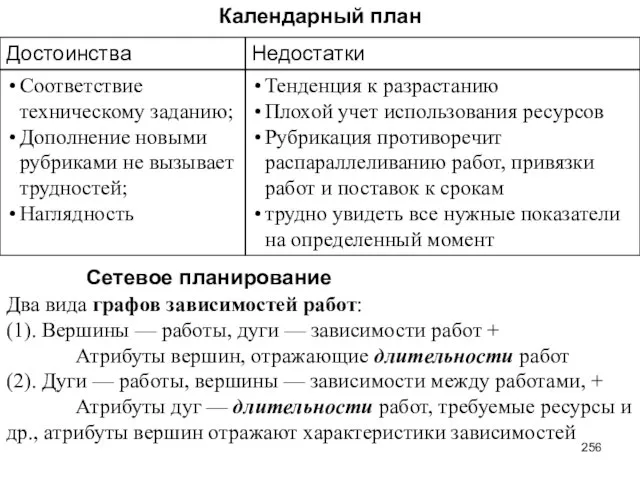 Календарный план

| Достоинства | Недостатки |
|---|---|
| • Соответствие техническому заданию; • Дополнение новыми рубриками не вызывает трудностей; • Наглядность | • Тенденция к разрастанию • Плохой учет использования ресурсов • Рубрикация противоречит распараллеливанию работ, привязки работ и поставок к срокам • трудно увидеть все нужные показатели на определенный момент |

Сетевое планирование

Два вида графов зависимостей работ:
(1). Вершины — работы, дуги — зависимости работ +
Атрибуты вершин, отражающие длительности работ
(2). Дуги — работы, вершины — зависимости между работами, +
Атрибуты дуг — длительности работ, требуемые ресурсы и др., атрибуты вершин отражают характеристики зависимостей

256